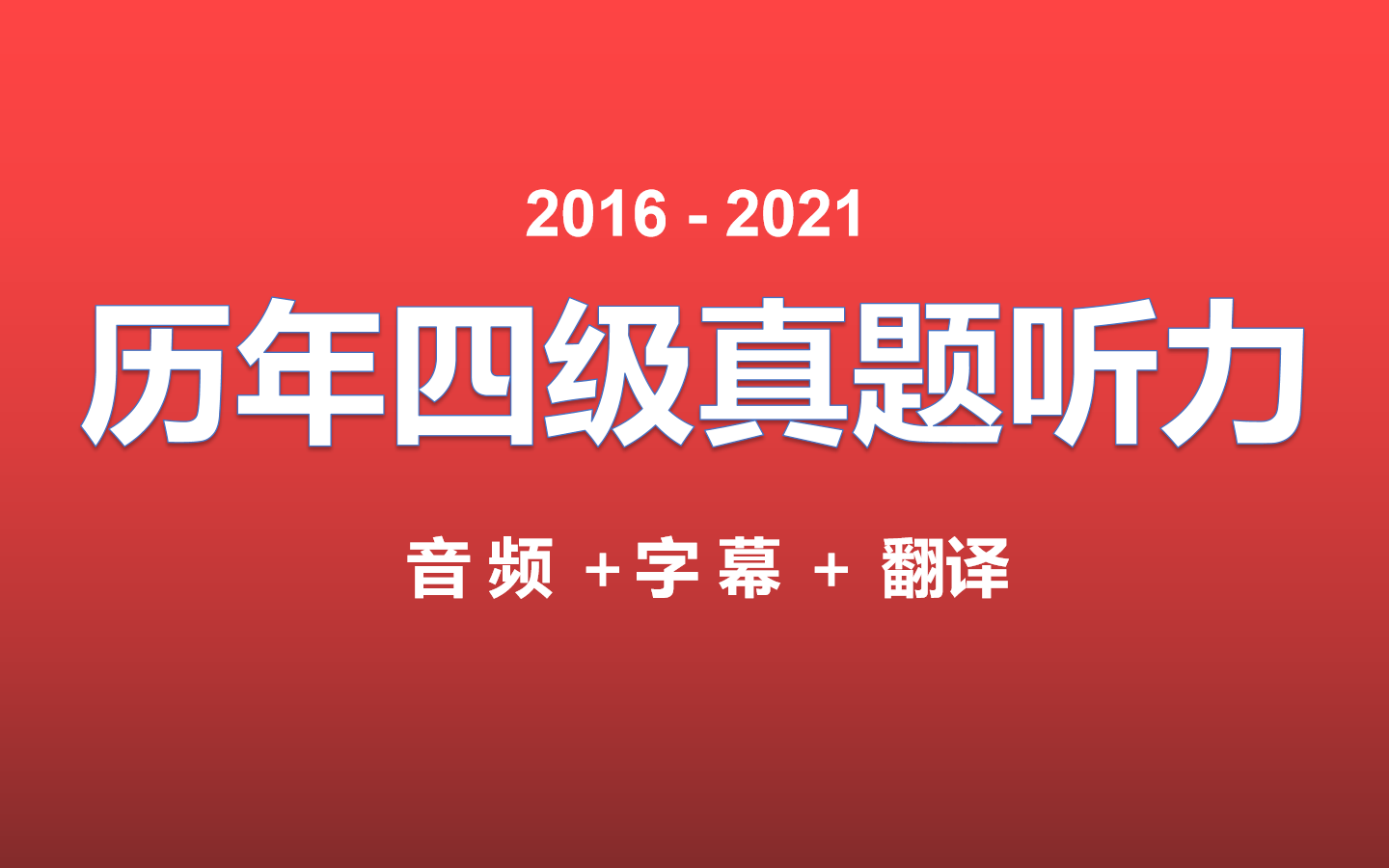 2016 - 2021

历年四级真题听力

音频 +字幕 + 翻译